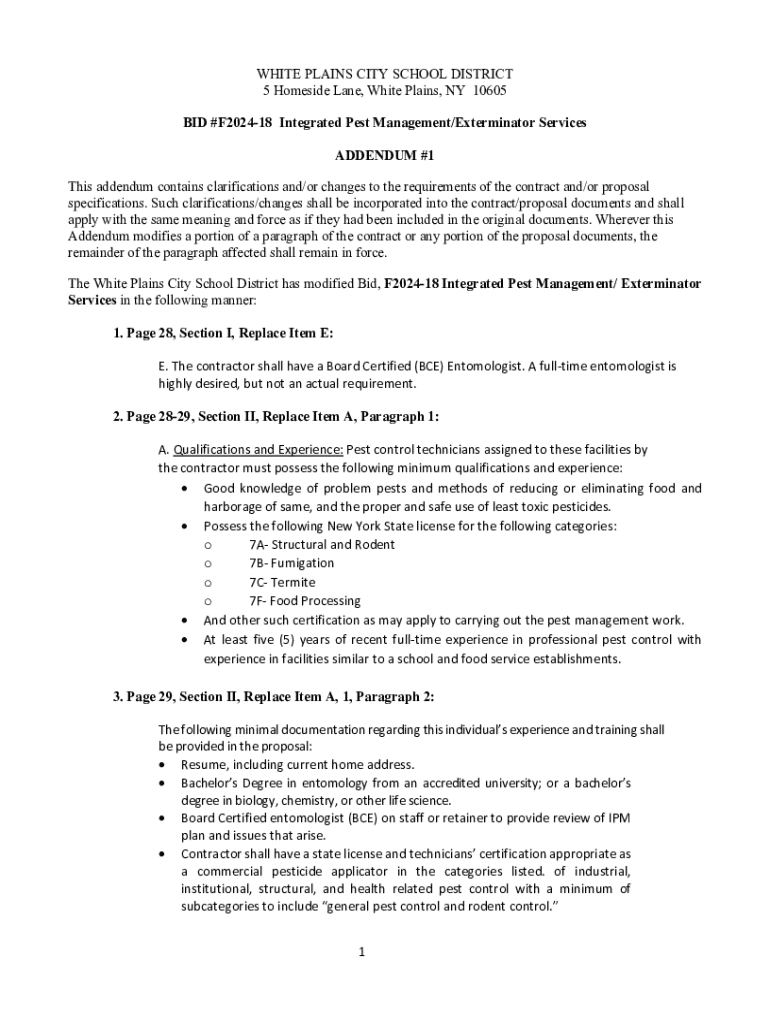 WHITE PLAINS CITY SCHOOL DISTRICT
5 Homeside Lane, White Plains, NY 10605

BID #F2024-18 Integrated Pest Management/Exterminator Services

ADDENDUM #1

This addendum contains clarifications and/or changes to the requirements of the contract and/or proposal specifications. Such clarifications/changes shall be incorporated into the contract/proposal documents and shall apply with the same meaning and force as if they had been included in the original documents. Wherever this Addendum modifies a portion of a paragraph of the contract or any portion of the proposal documents, the remainder of the paragraph affected shall remain in force.

The White Plains City School District has modified Bid, F2024-18 Integrated Pest Management/ Exterminator Services in the following manner:

1. Page 28, Section I, Replace Item E:

E. The contractor shall have a Board Certified (BCE) Entomologist. A full-time entomologist is highly desired, but not an actual requirement.

2. Page 28-29, Section II, Replace Item A, Paragraph 1:

A. Qualifications and Experience: Pest control technicians assigned to these facilities by the contractor must possess the following minimum qualifications and experience:
• Good knowledge of problem pests and methods of reducing or eliminating food and harborage of same, and the proper and safe use of least toxic pesticides.
• Possess the following New York State license for the following categories:
o 7A- Structural and Rodent
o 7B- Fumigation
o 7C- Termite
o 7F- Food Processing
• And other such certification as may apply to carrying out the pest management work.
• At least five (5) years of recent full-time experience in professional pest control with experience in facilities similar to a school and food service establishments.

3. Page 29, Section II, Replace Item A, 1, Paragraph 2:

The following minimal documentation regarding this individual's experience and training shall be provided in the proposal:
• Resume, including current home address.
• Bachelor's Degree in entomology from an accredited university; or a bachelor's degree in biology, chemistry, or other life science.
• Board Certified entomologist (BCE) on staff or retainer to provide review of IPM plan and issues that arise.
• Contractor shall have a state license and technicians' certification appropriate as a commercial pesticide applicator in the categories listed. of industrial, institutional, structural, and health related pest control with a minimum of subcategories to include "general pest control and rodent control."

1